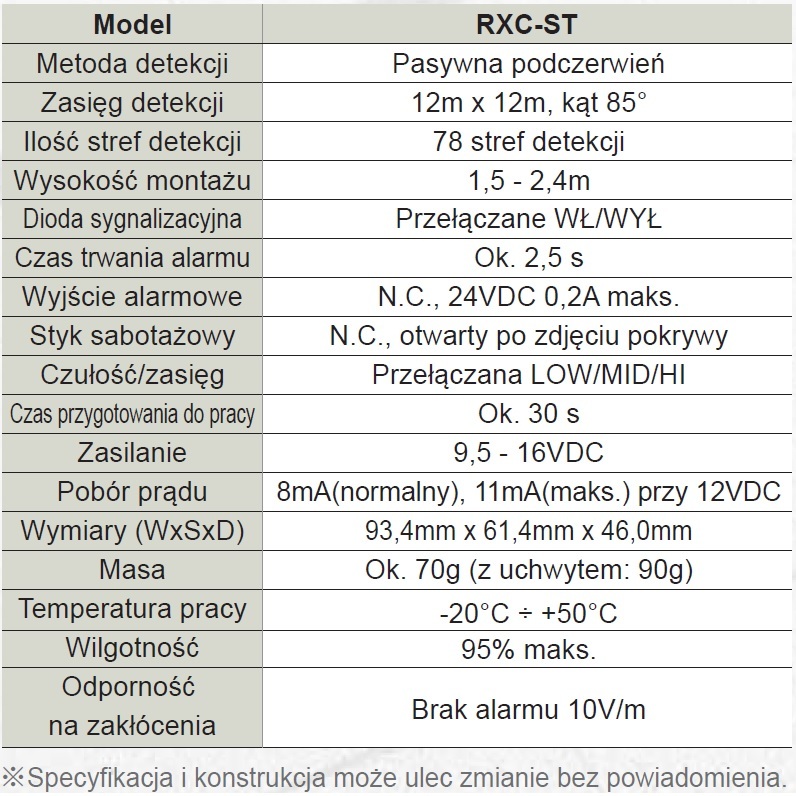 | Model | RXC-ST |
|---|---|
| Metoda detekcji | Pasywna podczerwień |
| Zasięg detekcji | 12m x 12m, kąt 85° |
| Ilość stref detekcji | 78 stref detekcji |
| Wysokość montażu | 1,5 - 2,4m |
| Dioda sygnalizacyjna | Przełączane WŁ/WYŁ |
| Czas trwania alarmu | Ok. 2,5 s |
| Wyjście alarmowe | N.C., 24VDC 0,2A maks. |
| Styk sabotażowy | N.C., otwarty po zdjęciu pokrywy |
| Czułość/zasięg | Przełączana LOW/MID/HI |
| Czas przygotowania do pracy | Ok. 30 s |
| Zasilanie | 9,5 - 16VDC |
| Pobór prądu | 8mA(normalny), 11mA(maks.) przy 12VDC |
| Wymiary (WxSxD) | 93,4mm x 61,4mm x 46,0mm |
| Masa | Ok. 70g (z uchwytem: 90g) |
| Temperatura pracy | -20°C ÷ +50°C |
| Wilgotność | 95% maks. |
| Odporność na zakłócenia | Brak alarmu 10V/m |

※Specyfikacja i konstrukcja może ulec zmianie bez powiadomienia.